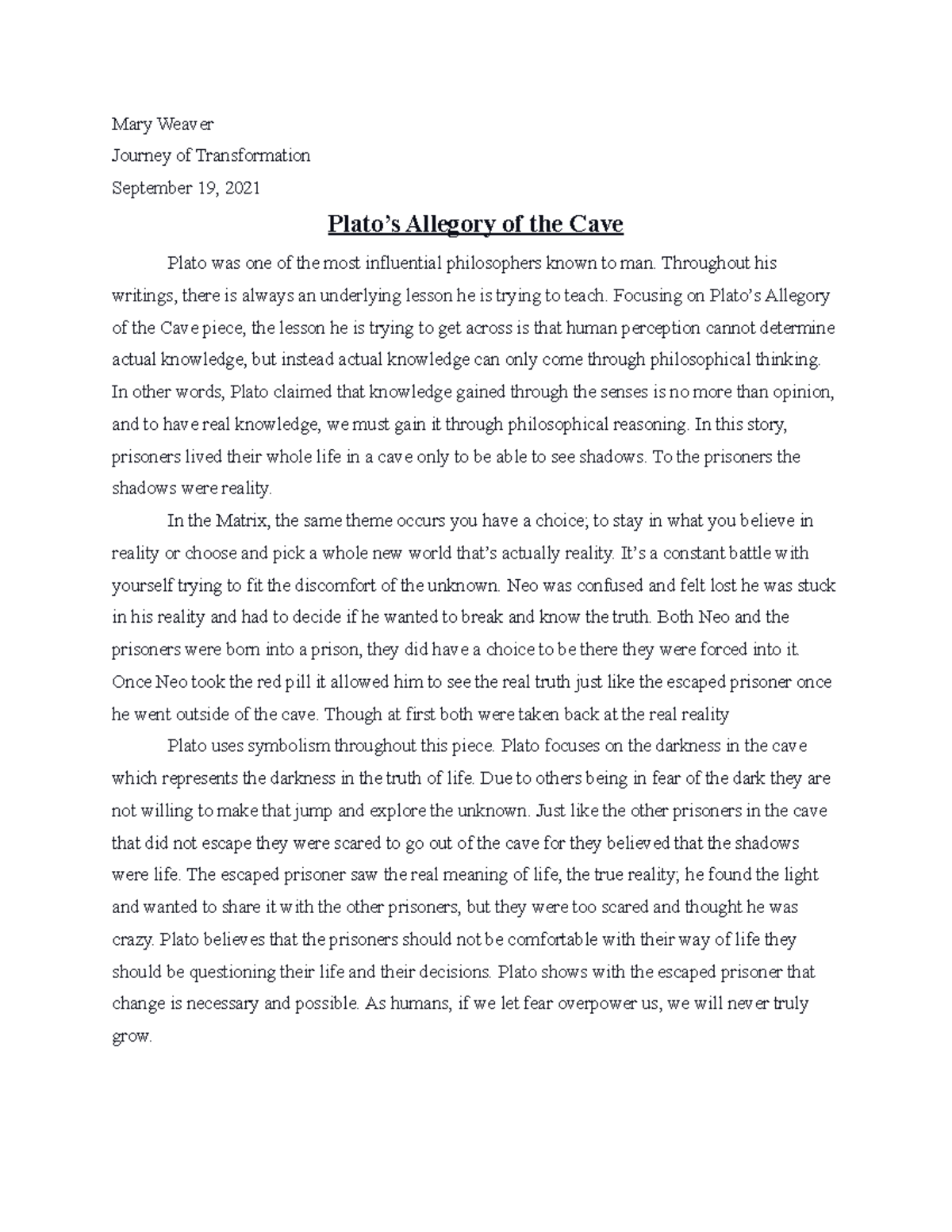 Mary Weaver

Journey of Transformation

September 19, 2021

Plato's Allegory of the Cave

Plato was one of the most influential philosophers known to man. Throughout his writings, there is always an underlying lesson he is trying to teach. Focusing on Plato's Allegory of the Cave piece, the lesson he is trying to get across is that human perception cannot determine actual knowledge, but instead actual knowledge can only come through philosophical thinking. In other words, Plato claimed that knowledge gained through the senses is no more than opinion, and to have real knowledge, we must gain it through philosophical reasoning. In this story, prisoners lived their whole life in a cave only to be able to see shadows. To the prisoners the shadows were reality.

In the Matrix, the same theme occurs you have a choice; to stay in what you believe in reality or choose and pick a whole new world that's actually reality. It's a constant battle with yourself trying to fit the discomfort of the unknown. Neo was confused and felt lost he was stuck in his reality and had to decide if he wanted to break and know the truth. Both Neo and the prisoners were born into a prison, they did have a choice to be there they were forced into it. Once Neo took the red pill it allowed him to see the real truth just like the escaped prisoner once he went outside of the cave. Though at first both were taken back at the real reality

Plato uses symbolism throughout this piece. Plato focuses on the darkness in the cave which represents the darkness in the truth of life. Due to others being in fear of the dark they are not willing to make that jump and explore the unknown. Just like the other prisoners in the cave that did not escape they were scared to go out of the cave for they believed that the shadows were life. The escaped prisoner saw the real meaning of life, the true reality; he found the light and wanted to share it with the other prisoners, but they were too scared and thought he was crazy. Plato believes that the prisoners should not be comfortable with their way of life they should be questioning their life and their decisions. Plato shows with the escaped prisoner that change is necessary and possible. As humans, if we let fear overpower us, we will never truly grow.